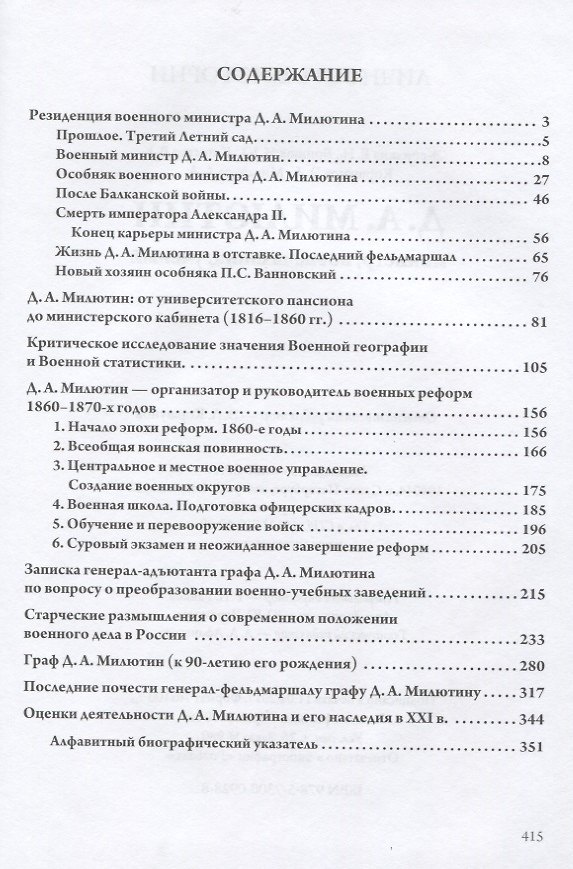 СОДЕРЖАНИЕ

Резиденция военного министра Д. А. Милютина 3
Прошлое. Третий Летний сад 5
Военный министр Д. А. Милютин 8
Особняк военного министра Д. А. Милютина 27
После Балканской войны 46
Смерть императора Александра II.
Конец карьеры министра Д. А. Милютина 56
Жизнь Д. А. Милютина в отставке. Последний фельдмаршал 65
Новый хозяин особняка П.С. Ванновский 76

Д. А. Милютин: от университетского пансиона до министерского кабинета (1816–1860 гг.) 81

Критическое исследование значения Военной географии и Военной статистики 105

Д. А. Милютин — организатор и руководитель военных реформ 1860–1870-х годов 156
1. Начало эпохи реформ. 1860-е годы 156
2. Всеобщая воинская повинность 166
3. Центральное и местное военное управление.
Создание военных округов 175
4. Военная школа. Подготовка офицерских кадров 185
5. Обучение и перевооружение войск 196
6. Суровый экзамен и неожиданное завершение реформ 205

Записка генерал-адъютанта графа Д. А. Милютина по вопросу о преобразовании военно-учебных заведений 215

Старческие размышления о современном положении военного дела в России 233

Граф Д. А. Милютин (к 90-летию его рождения) 280

Последние почести генерал-фельдмаршалу графу Д. А. Милютину 317

Оценки деятельности Д. А. Милютина и его наследия в XXI в. 344

Алфавитный биографический указатель 351

415